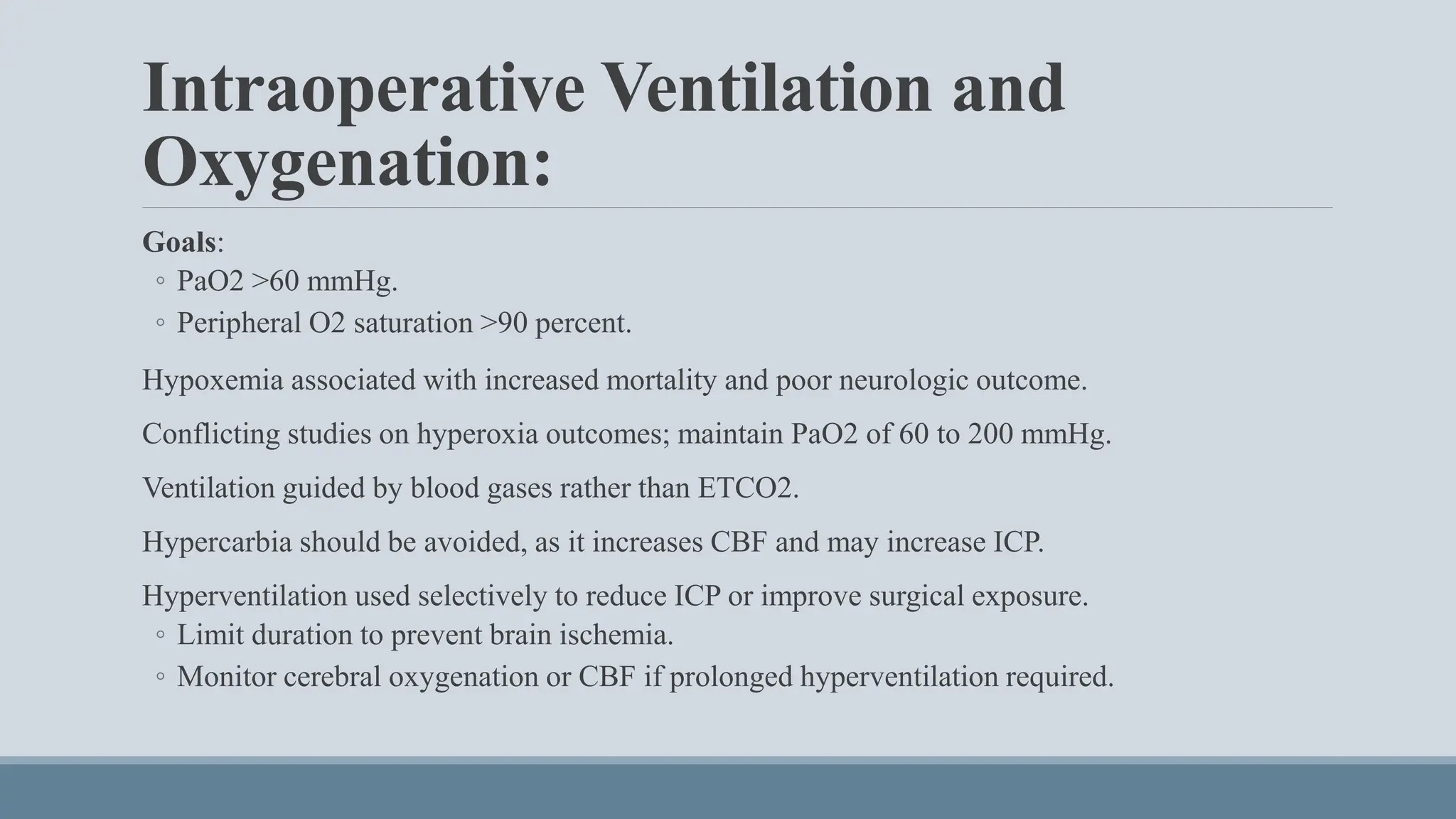 Intraoperative Ventilation and Oxygenation:

Goals:
◦ PaO2 >60 mmHg.
◦ Peripheral O2 saturation >90 percent.

Hypoxemia associated with increased mortality and poor neurologic outcome.

Conflicting studies on hyperoxia outcomes; maintain PaO2 of 60 to 200 mmHg.

Ventilation guided by blood gases rather than ETCO2.

Hypercarbia should be avoided, as it increases CBF and may increase ICP.

Hyperventilation used selectively to reduce ICP or improve surgical exposure.
◦ Limit duration to prevent brain ischemia.
◦ Monitor cerebral oxygenation or CBF if prolonged hyperventilation required.